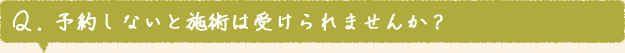 Q. 予約しないと施術は受けられませんか？